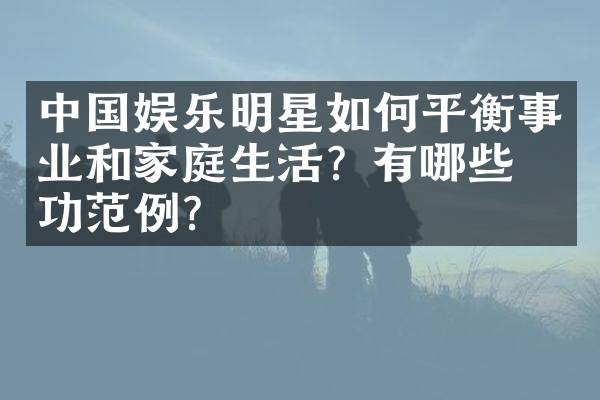 中国娱乐明星如何平衡事业和家庭生活？有哪些功范例？